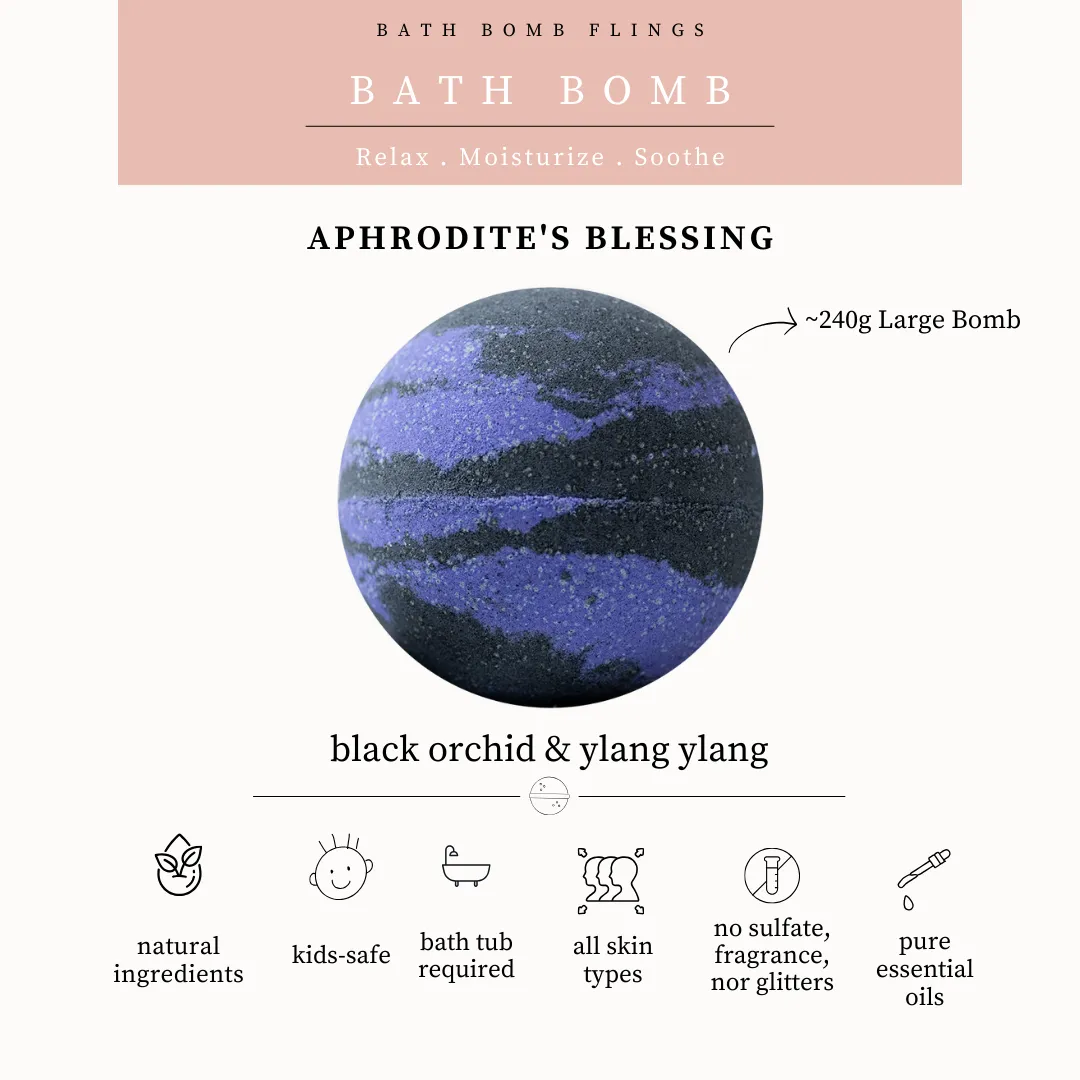 BATH BOMB FLINGS

BATH BOMB

Relax . Moisturize . Soothe

APHRODITE'S BLESSING

~240g Large Bomb

black orchid & ylang ylang

natural ingredients

kids-safe

bath tub required

all skin types

no sulfate, fragrance, nor glitters

pure essential oils